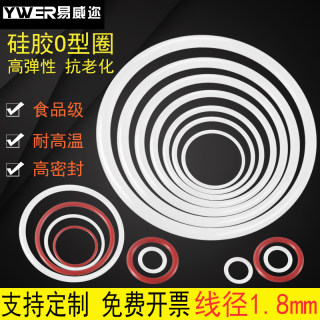 YWER易威迩

硅胶0型圈
高弹性 抗老化

食品级
耐高温
高密封

支持定制 免费开票 线径1.8mm